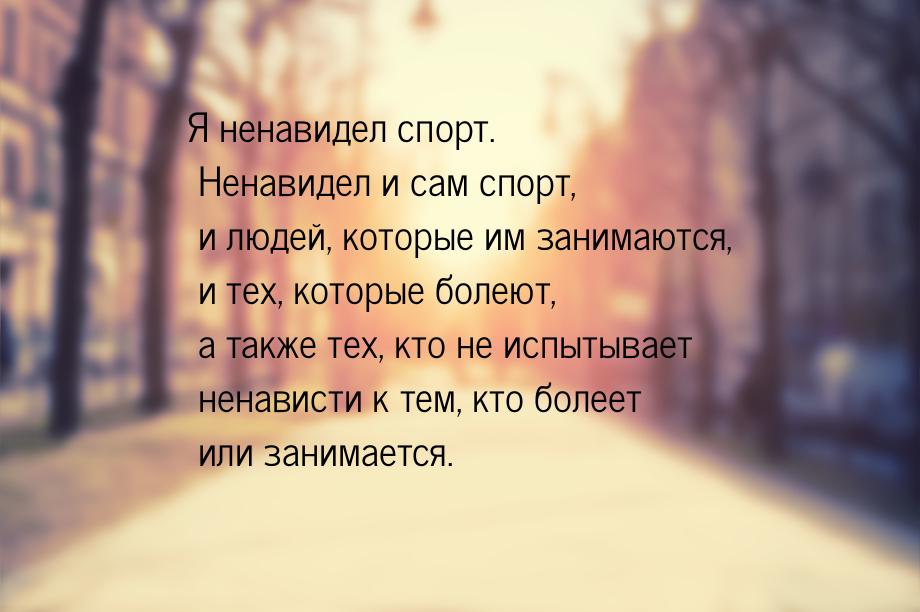 Я ненавидел спорт.
Ненавидел и сам спорт,
и людей, которые им занимаются,
и тех, которые болеют,
а также тех, кто не испытывает
ненависти к тем, кто болеет
или занимается.